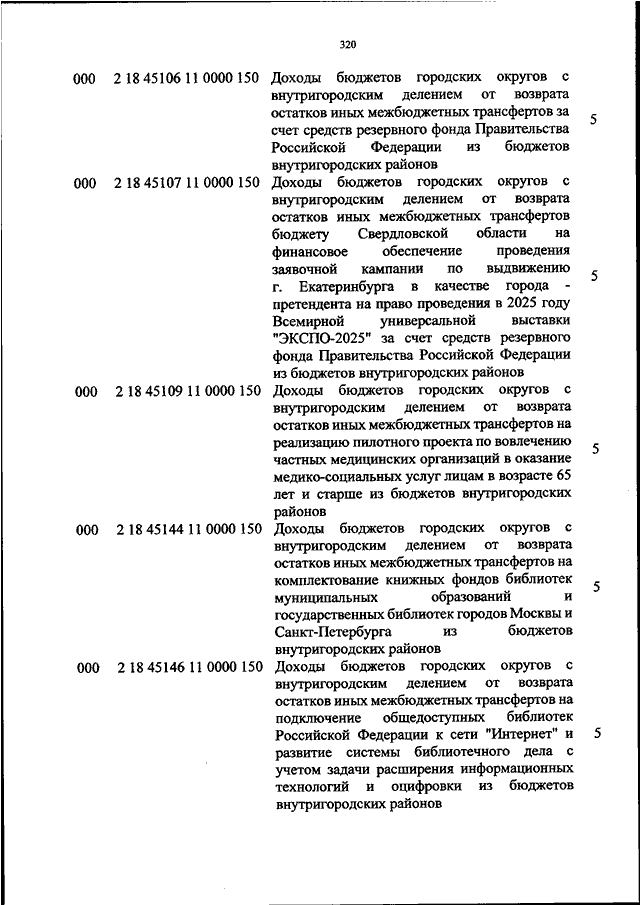 320

| | | | |
|---|---|---|---|
| 000 | 2 18 45106 11 0000 150 | Доходы бюджетов городских округов с внутригородским делением от возврата остатков иных межбюджетных трансфертов за счет средств резервного фонда Правительства Российской Федерации из бюджетов внутригородских районов | 5 |
| 000 | 2 18 45107 11 0000 150 | Доходы бюджетов городских округов с внутригородским делением от возврата остатков иных межбюджетных трансфертов бюджету Свердловской области на финансовое обеспечение проведения заявочной кампании по выдвижению г. Екатеринбурга в качестве города - претендента на право проведения в 2025 году Всемирной универсальной выставки "ЭКСПО-2025" за счет средств резервного фонда Правительства Российской Федерации из бюджетов внутригородских районов | 5 |
| 000 | 2 18 45109 11 0000 150 | Доходы бюджетов городских округов с внутригородским делением от возврата остатков иных межбюджетных трансфертов на реализацию пилотного проекта по вовлечению частных медицинских организаций в оказание медико-социальных услуг лицам в возрасте 65 лет и старше из бюджетов внутригородских районов | 5 |
| 000 | 2 18 45144 11 0000 150 | Доходы бюджетов городских округов с внутригородским делением от возврата остатков иных межбюджетных трансфертов на комплектование книжных фондов библиотек муниципальных образований и государственных библиотек городов Москвы и Санкт-Петербурга из бюджетов внутригородских районов | 5 |
| 000 | 2 18 45146 11 0000 150 | Доходы бюджетов городских округов с внутригородским делением от возврата остатков иных межбюджетных трансфертов на подключение общедоступных библиотек Российской Федерации к сети "Интернет" и развитие системы библиотечного дела с учетом задачи расширения информационных технологий и оцифровки из бюджетов внутригородских районов | 5 |